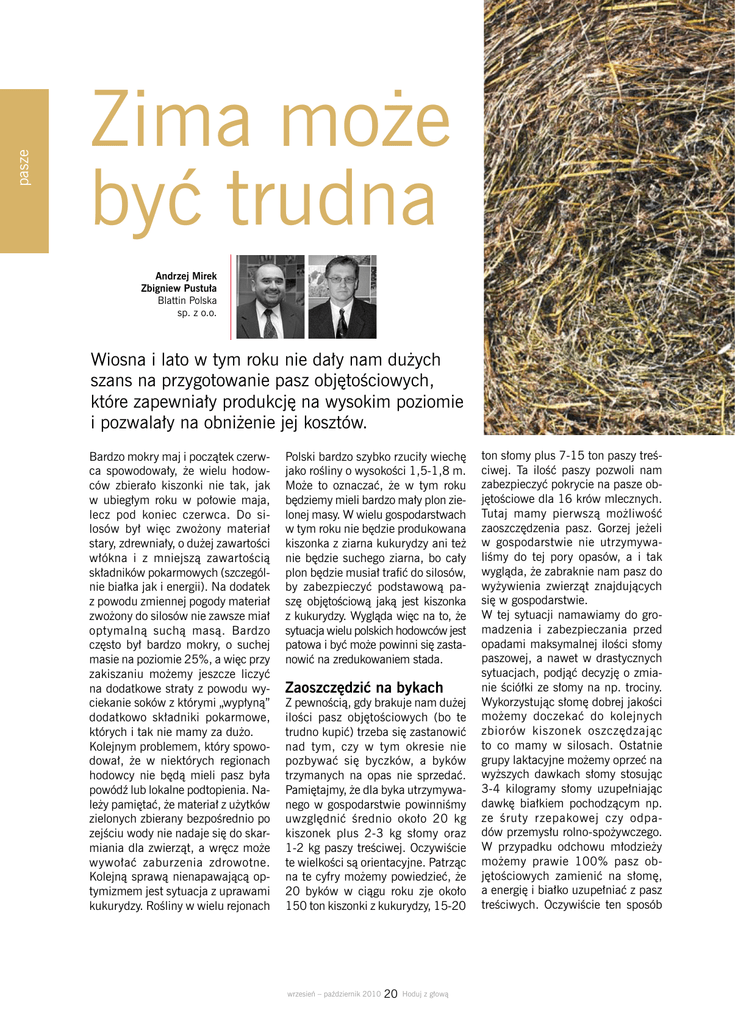 pasze

Zima może być trudna

Andrzej Mirek
Zbigniew Pustuła
Blattin Polska sp. z o.o.

Wiosna i lato w tym roku nie dały nam dużych szans na przygotowanie pasz objętościowych, które zapewniały produkcję na wysokim poziomie i pozwalały na obniżenie jej kosztów.

Bardzo mokry maj i początek czerwca spowodowały, że wielu hodowców zbierało kiszonki nie tak, jak w ubiegłym roku w połowie maja, lecz pod koniec czerwca. Do silosów był więc zwożony materiał stary, zdrewniały, o dużej zawartości włókna i z mniejszą zawartością składników pokarmowych (szczególnie białka jak i energii). Na dodatek z powodu zmiennej pogody materiał zwożony do silosów nie zawsze miał optymalną suchą masą. Bardzo często był bardzo mokry, o suchej masie na poziomie 25%, a więc przy zakiszaniu możemy jeszcze liczyć na dodatkowe straty z powodu wyciekanie soków z którymi „wypłyną" dodatkowo składniki pokarmowe, których i tak nie mamy za dużo.
Kolejnym problemem, który spowodował, że w niektórych regionach hodowcy nie będą mieli pasz była powódź lub lokalne podtopienia. Należy pamiętać, że materiał z użytków zielonych zbierany bezpośrednio po zejściu wody nie nadaje się do skarmiania dla zwierząt, a wręcz może wywołać zaburzenia zdrowotne. Kolejną sprawą nienapawającą optymizmem jest sytuacja z uprawami kukurydzy. Rośliny w wielu rejonach Polski bardzo szybko rzuciły wiechę jako rośliny o wysokości 1,5-1,8 m. Może to oznaczać, że w tym roku będziemy mieli bardzo mały plon zielonej masy. W wielu gospodarstwach w tym roku nie będzie produkowana kiszonka z ziarna kukurydzy ani też nie będzie suchego ziarna, bo cały plon będzie musiał trafić do silosów, by zabezpieczyć podstawową paszę objętościową jaką jest kiszonka z kukurydzy. Wygląda więc na to, że sytuacja wielu polskich hodowców jest patowa i być może powinni się zastanowić na zredukowaniem stada.

Zaoszczędzić na bykach
Z pewnością, gdy brakuje nam dużej ilości pasz objętościowych (bo te trudno kupić) trzeba się zastanowić nad tym, czy w tym okresie nie pozbywać się byczków, a byków trzymanych na opas nie sprzedać. Pamiętajmy, że dla byka utrzymywanego w gospodarstwie powinniśmy uwzględnić średnio około 20 kg kiszonek plus 2-3 kg słomy oraz 1-2 kg paszy treściwej. Oczywiście te wielkości są orientacyjne. Patrząc na te cyfry możemy powiedzieć, że 20 byków w ciągu roku zje około 150 ton kiszonki z kukurydzy, 15-20 ton słomy plus 7-15 ton paszy treściwej. Ta ilość paszy pozwoli nam zabezpieczyć pokrycie na pasze objętościowe dla 16 krów mlecznych. Tutaj mamy pierwszą możliwość zaoszczędzenia pasz. Gorzej jeżeli w gospodarstwie nie utrzymywaliśmy do tej pory opasów, a i tak wygląda, że zabraknie nam pasz do wyżywienia zwierząt znajdujących się w gospodarstwie.
W tej sytuacji namawiamy do gromadzenia i zabezpieczania przed opadami maksymalnej ilości słomy paszowej, a nawet w drastycznych sytuacjach, podjąć decyzję o zmianie ściółki ze słomy na np. trociny. Wykorzystując słomę dobrej jakości możemy doczekać do kolejnych zbiorów kiszonek oszczędzając to co mamy w silosach. Ostatnie grupy laktacyjne możemy oprzeć na wyższych dawkach słomy stosując 3-4 kilogramy słomy uzupełniając dawkę białkiem pochodzącym np. ze śruty rzepakowej czy odpadów przemysłu rolno-spożywczego. W przypadku odchowu młodzieży możemy prawie 100% pasz objętościowych zamienić na słomę, a energię i białko uzupełniać z pasz treściwych. Oczywiście ten sposób

wrzesień – październik 2010 20 Hoduj z głową